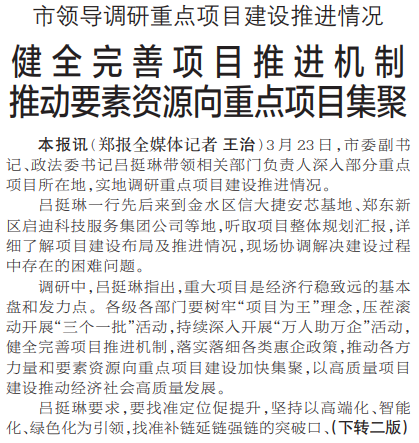 市领导调研重点项目建设推进情况

健全完善项目推进机制
推动要素资源向重点项目集聚

本报讯（郑报全媒体记者 王治）3月23日，市委副书记、政法委书记吕挺琳带领相关部门负责人深入部分重点项目所在地，实地调研重点项目建设推进情况。

吕挺琳一行先后来到金水区信大捷安芯基地、郑东新区启迪科技服务集团公司等地，听取项目整体规划汇报，详细了解项目建设布局及推进情况，现场协调解决建设过程中存在的困难问题。

调研中，吕挺琳指出，重大项目是经济行稳致远的基本盘和发力点。各级各部门要树牢“项目为王”理念，压茬滚动开展“三个一批”活动，持续深入开展“万人助万企”活动，健全完善项目推进机制，落实落细各类惠企政策，推动各方力量和要素资源向重点项目建设加快集聚，以高质量项目建设推动经济社会高质量发展。

吕挺琳要求，要找准定位促提升，坚持以高端化、智能化、绿色化为引领，找准补链延链强链的突破口、（下转二版）